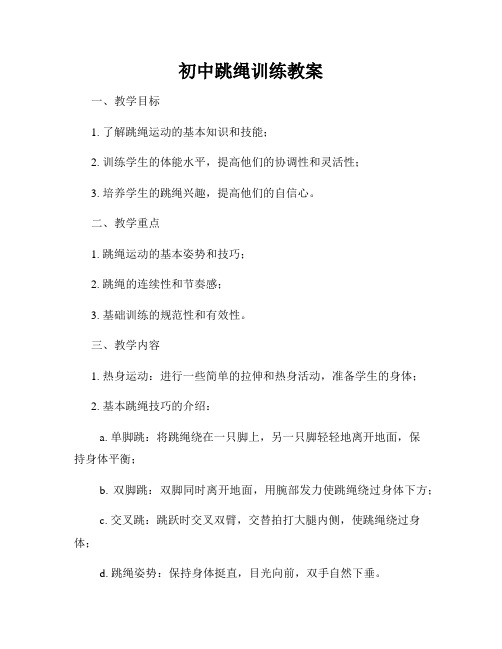 初中跳绳训练教案

一、教学目标

1. 了解跳绳运动的基本知识和技能；

2. 训练学生的体能水平，提高他们的协调性和灵活性；

3. 培养学生的跳绳兴趣，提高他们的自信心。

二、教学重点

1. 跳绳运动的基本姿势和技巧；

2. 跳绳的连续性和节奏感；

3. 基础训练的规范性和有效性。

三、教学内容

1. 热身运动：进行一些简单的拉伸和热身活动，准备学生的身体；

2. 基本跳绳技巧的介绍：

a. 单脚跳：将跳绳绕在一只脚上，另一只脚轻轻地离开地面，保持身体平衡；

b. 双脚跳：双脚同时离开地面，用腕部发力使跳绳绕过身体下方；

c. 交叉跳：跳跃时交叉双臂，交替拍打大腿内侧，使跳绳绕过身体；

d. 跳绳姿势：保持身体挺直，目光向前，双手自然下垂。